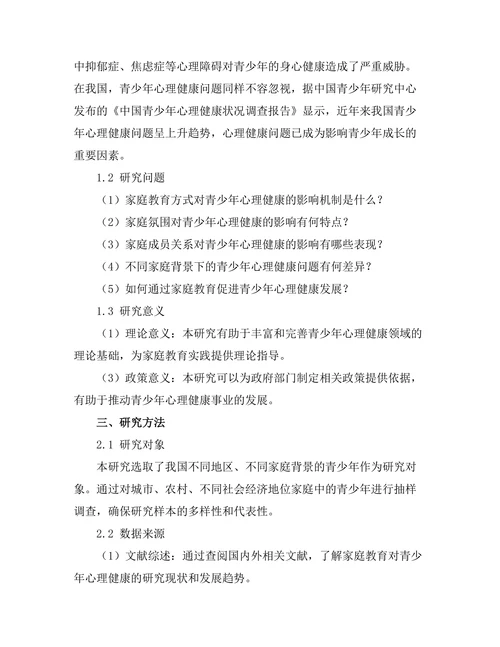 中抑郁症、焦虑症等心理障碍对青少年的身心健康造成了严重威胁。在我国，青少年心理健康问题同样不容忽视，据中国青少年研究中心发布的《中国青少年心理健康状况调查报告》显示，近年来我国青少年心理健康问题呈上升趋势，心理健康问题已成为影响青少年成长的重要因素。

1.2 研究问题

（1）家庭教育方式对青少年心理健康的影响机制是什么？

（2）家庭氛围对青少年心理健康的影响有何特点？

（3）家庭成员关系对青少年心理健康的影响有哪些表现？

（4）不同家庭背景下的青少年心理健康问题有何差异？

（5）如何通过家庭教育促进青少年心理健康发展？

1.3 研究意义

（1）理论意义：本研究有助于丰富和完善青少年心理健康领域的理论基础，为家庭教育实践提供理论指导。

（3）政策意义：本研究可以为政府部门制定相关政策提供依据，有助于推动青少年心理健康事业的发展。

三、研究方法

2.1 研究对象

本研究选取了我国不同地区、不同家庭背景的青少年作为研究对象。通过对城市、农村、不同社会经济地位家庭中的青少年进行抽样调查，确保研究样本的多样性和代表性。

2.2 数据来源

（1）文献综述：通过查阅国内外相关文献，了解家庭教育对青少年心理健康的研究现状和发展趋势。